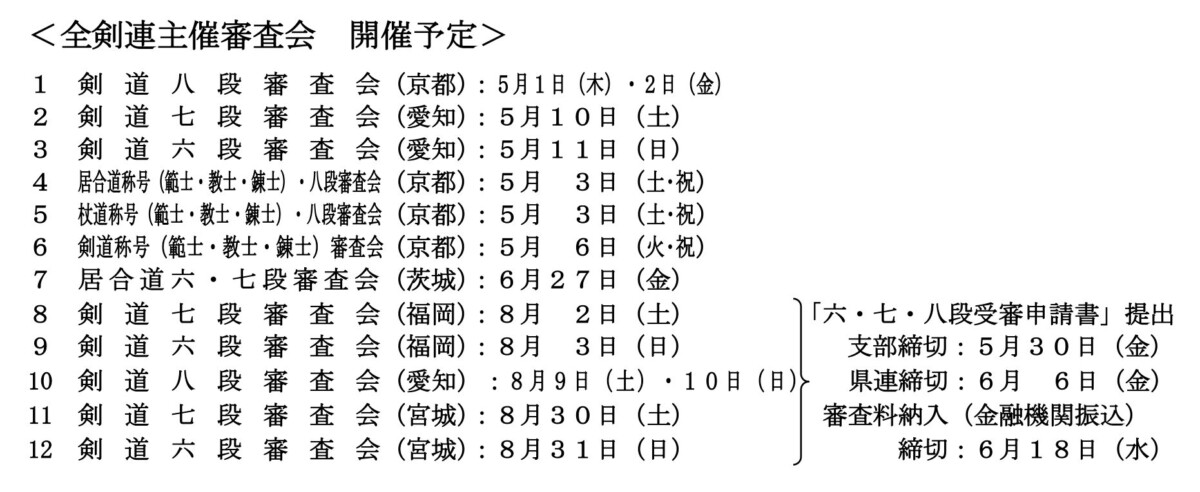 ＜全剣連主催審査会　開催予定＞

1　剣道八段審査会（京都）：5月1日（木）・2日（金）
2　剣道七段審査会（愛知）：5月10日（土）
3　剣道六段審査会（愛知）：5月11日（日）
4　居合道称号（範士・教士・錬士）・八段審査会（京都）：5月　3日（土・祝）
5　杖道称号（範士・教士・錬士）・八段審査会（京都）：5月　3日（土・祝）
6　剣道称号（範士・教士・錬士）審査会（京都）：5月　6日（火・祝）
7　居合道六・七段審査会（茨城）：6月27日（金）
8　剣道七段審査会（福岡）：8月　2日（土）
9　剣道六段審査会（福岡）：8月　3日（日）
10　剣道八段審査会（愛知）：8月9日（土）・10日（日）
11　剣道七段審査会（宮城）：8月30日（土）
12　剣道六段審査会（宮城）：8月31日（日）

「六・七・八段受審申請書」提出
支部締切：5月30日（金）
県連締切：6月　6日（金）
審査料納入（金融機関振込）
締切：6月18日（水）